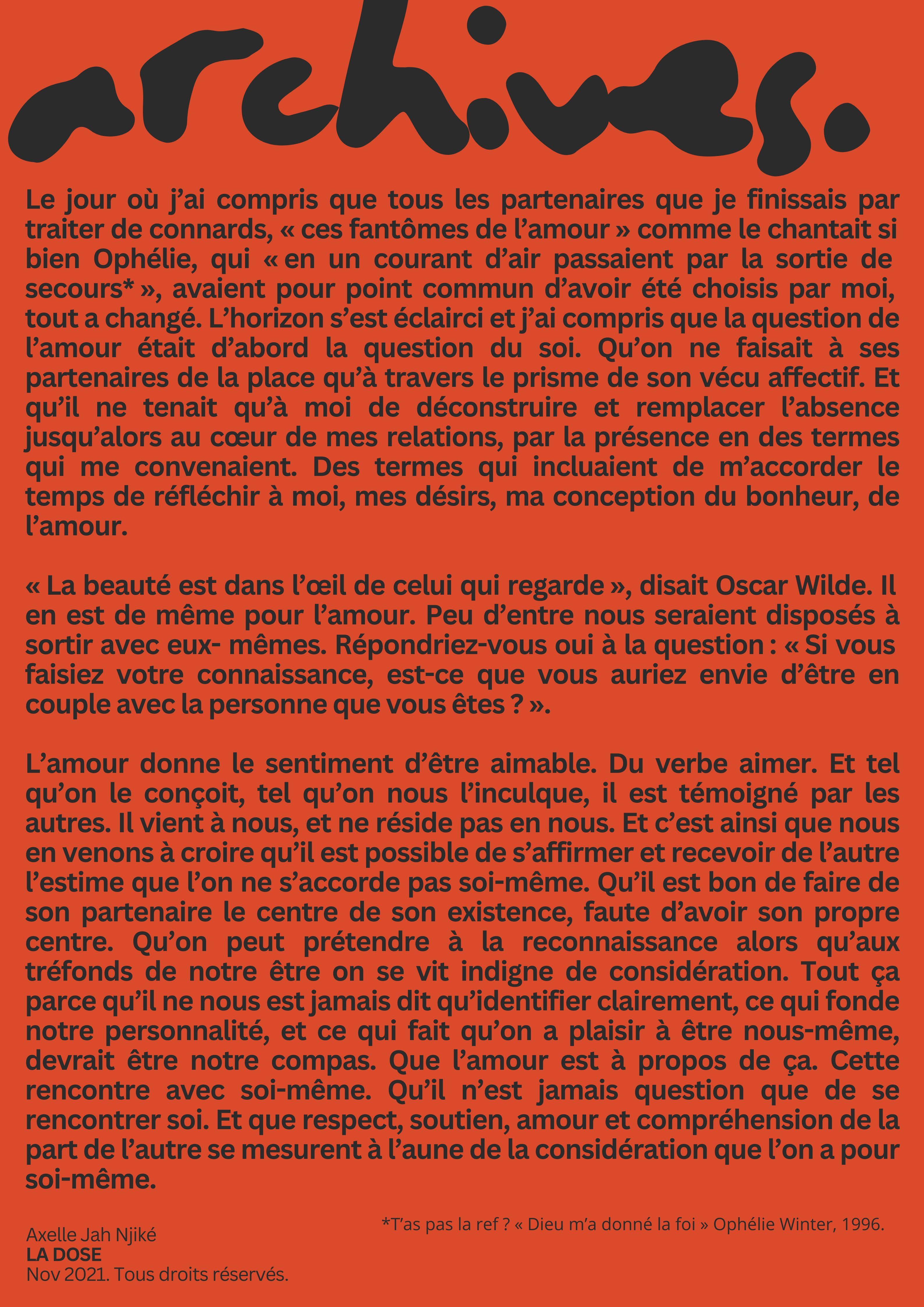 archives.

Le jour où j'ai compris que tous les partenaires que je finissais par traiter de connards, « ces fantômes de l'amour » comme le chantait si bien Ophélie, qui « en un courant d'air passaient par la sortie de secours* », avaient pour point commun d'avoir été choisis par moi, tout a changé. L'horizon s'est éclairci et j'ai compris que la question de l'amour était d'abord la question du soi. Qu'on ne faisait à ses partenaires de la place qu'à travers le prisme de son vécu affectif. Et qu'il ne tenait qu'à moi de déconstruire et remplacer l'absence jusqu'alors au cœur de mes relations, par la présence en des termes qui me convenaient. Des termes qui incluaient de m'accorder le temps de réfléchir à moi, mes désirs, ma conception du bonheur, de l'amour.

« La beauté est dans l'œil de celui qui regarde », disait Oscar Wilde. Il en est de même pour l'amour. Peu d'entre nous seraient disposés à sortir avec eux- mêmes. Répondriez-vous oui à la question : « Si vous faisiez votre connaissance, est-ce que vous auriez envie d'être en couple avec la personne que vous êtes ? ».

L'amour donne le sentiment d'être aimable. Du verbe aimer. Et tel qu'on le conçoit, tel qu'on nous l'inculque, il est témoigné par les autres. Il vient à nous, et ne réside pas en nous. Et c'est ainsi que nous en venons à croire qu'il est possible de s'affirmer et recevoir de l'autre l'estime que l'on ne s'accorde pas soi-même. Qu'il est bon de faire de son partenaire le centre de son existence, faute d'avoir son propre centre. Qu'on peut prétendre à la reconnaissance alors qu'aux tréfonds de notre être on se vit indigne de considération. Tout ça parce qu'il ne nous est jamais dit qu'identifier clairement, ce qui fonde notre personnalité, et ce qui fait qu'on a plaisir à être nous-même, devrait être notre compas. Que l'amour est à propos de ça. Cette rencontre avec soi-même. Qu'il n'est jamais question que de se rencontrer soi. Et que respect, soutien, amour et compréhension de la part de l'autre se mesurent à l'aune de la considération que l'on a pour soi-même.

*T'as pas la ref ? « Dieu m'a donné la foi » Ophélie Winter, 1996.

Axelle Jah Njiké
LA DOSE
Nov 2021. Tous droits réservés.